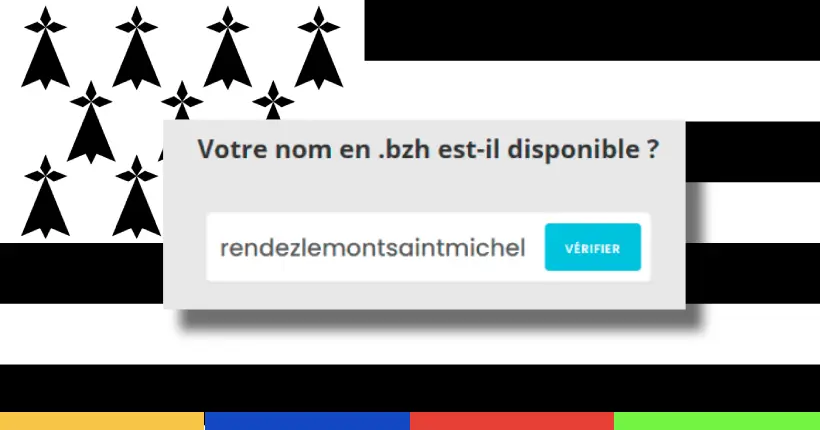 Votre nom en .bzh est-il disponible ?

rendezlemontsaintmichel

VÉRIFIER